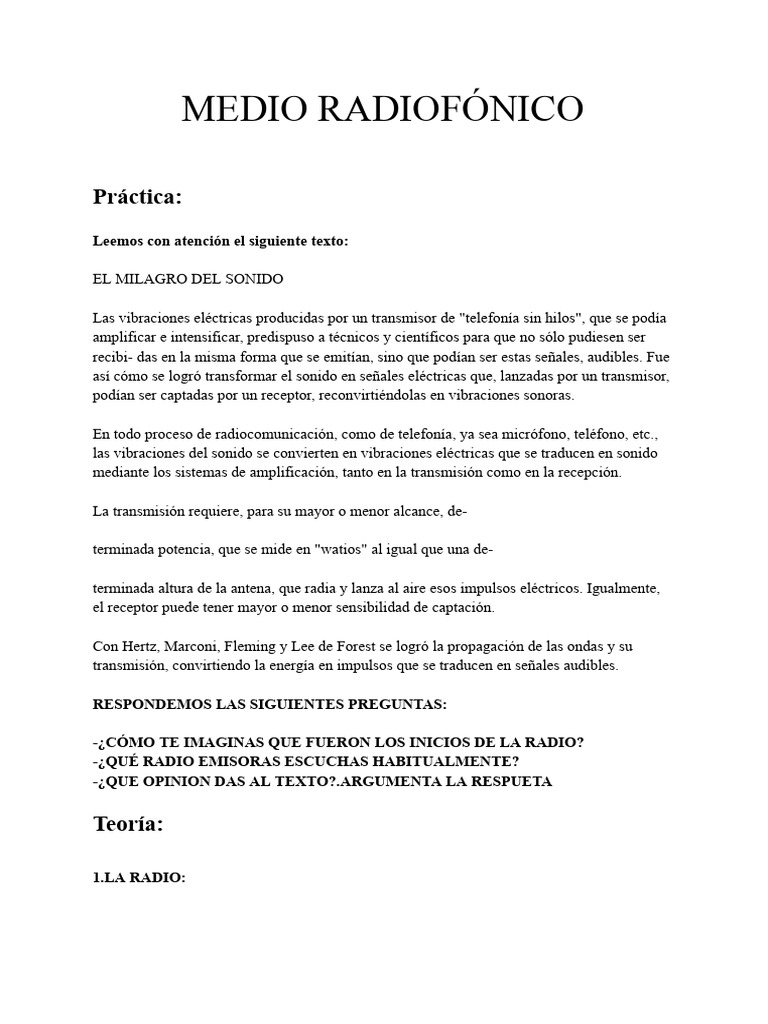 MEDIO RADIOFÓNICO

Práctica:

Leemos con atención el siguiente texto:

EL MILAGRO DEL SONIDO

Las vibraciones eléctricas producidas por un transmisor de "telefonía sin hilos", que se podía amplificar e intensificar, predispuso a técnicos y científicos para que no sólo pudiesen ser recibi- das en la misma forma que se emitían, sino que podían ser estas señales, audibles. Fue así cómo se logró transformar el sonido en señales eléctricas que, lanzadas por un transmisor, podían ser captadas por un receptor, reconvirtiéndolas en vibraciones sonoras.

En todo proceso de radiocomunicación, como de telefonía, ya sea micrófono, teléfono, etc., las vibraciones del sonido se convierten en vibraciones eléctricas que se traducen en sonido mediante los sistemas de amplificación, tanto en la transmisión como en la recepción.

La transmisión requiere, para su mayor o menor alcance, de-

terminada potencia, que se mide en "watios" al igual que una de-

terminada altura de la antena, que radia y lanza al aire esos impulsos eléctricos. Igualmente, el receptor puede tener mayor o menor sensibilidad de captación.

Con Hertz, Marconi, Fleming y Lee de Forest se logró la propagación de las ondas y su transmisión, convirtiendo la energía en impulsos que se traducen en señales audibles.

RESPONDEMOS LAS SIGUIENTES PREGUNTAS:

-¿CÓMO TE IMAGINAS QUE FUERON LOS INICIOS DE LA RADIO?
-¿QUÉ RADIO EMISORAS ESCUCHAS HABITUALMENTE?
-¿QUE OPINION DAS AL TEXTO?.ARGUMENTA LA RESPUETA

Teoría:

1.LA RADIO: